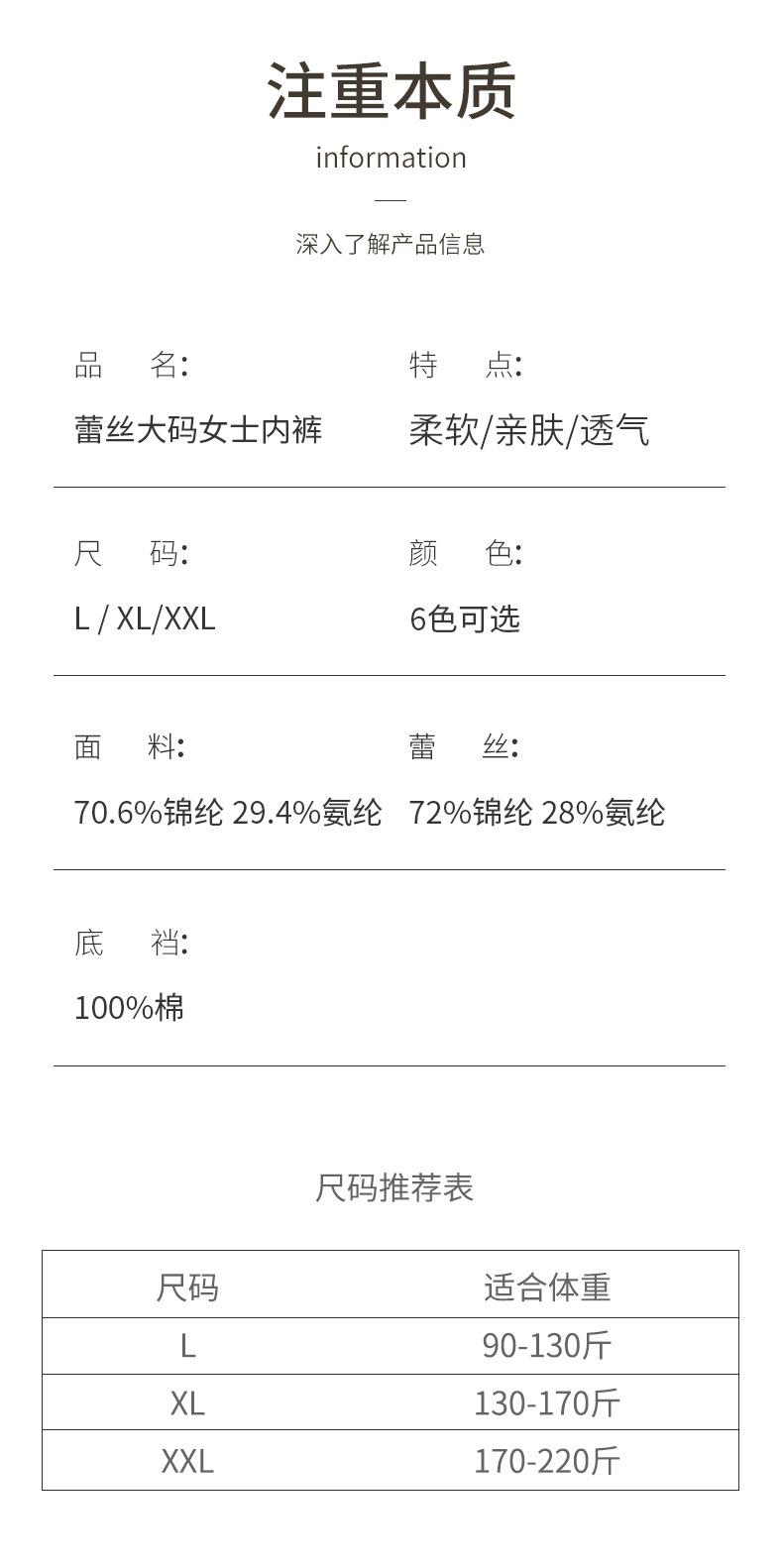 注重本质

information

深入了解产品信息

品 名:

蕾丝大码女士内裤

特 点:

柔软/亲肤/透气

尺 码:

L / XL/XXL

颜 色:

6色可选

面 料:

70.6%锦纶 29.4%氨纶

蕾 丝:

72%锦纶 28%氨纶

底 裆:

100%棉

尺码推荐表

| 尺码 | 适合体重 |
|---|---|
| L | 90-130斤 |
| XL | 130-170斤 |
| XXL | 170-220斤 |